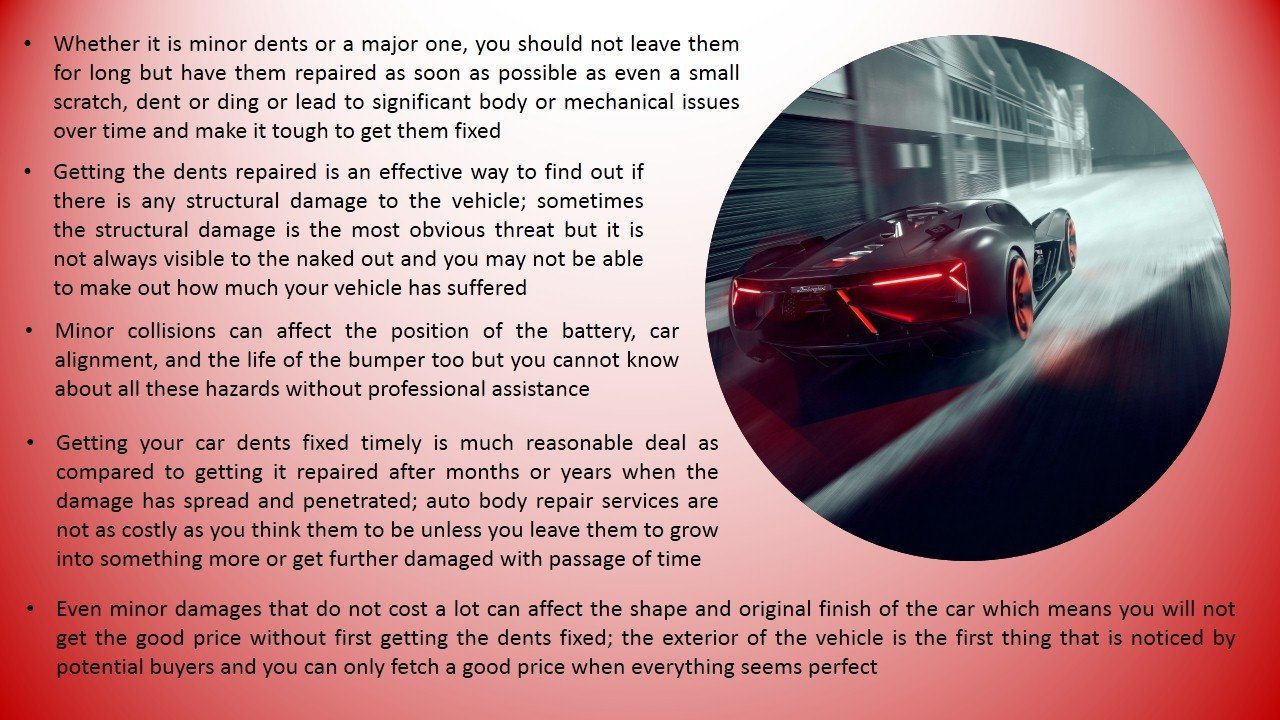 • Whether it is minor dents or a major one, you should not leave them for long but have them repaired as soon as possible as even a small scratch, dent or ding or lead to significant body or mechanical issues over time and make it tough to get them fixed

• Getting the dents repaired is an effective way to find out if there is any structural damage to the vehicle; sometimes the structural damage is the most obvious threat but it is not always visible to the naked out and you may not be able to make out how much your vehicle has suffered

• Minor collisions can affect the position of the battery, car alignment, and the life of the bumper too but you cannot know about all these hazards without professional assistance

• Getting your car dents fixed timely is much reasonable deal as compared to getting it repaired after months or years when the damage has spread and penetrated; auto body repair services are not as costly as you think them to be unless you leave them to grow into something more or get further damaged with passage of time

• Even minor damages that do not cost a lot can affect the shape and original finish of the car which means you will not get the good price without first getting the dents fixed; the exterior of the vehicle is the first thing that is noticed by potential buyers and you can only fetch a good price when everything seems perfect